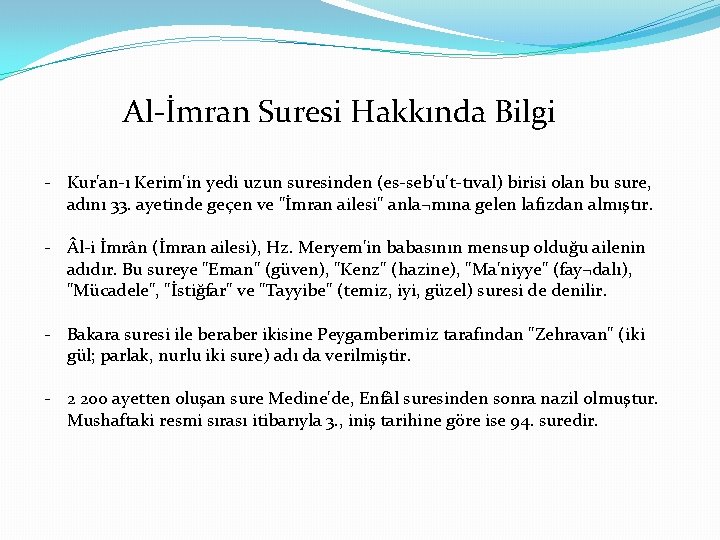 Al-İmran Suresi Hakkında Bilgi

- Kur'an-ı Kerim'in yedi uzun suresinden (es-seb'u't-tıval) birisi olan bu sure, adını 33. ayetinde geçen ve "İmran ailesi" anla¬mına gelen lafızdan almıştır.

- Âl-i İmrân (İmran ailesi), Hz. Meryem'in babasının mensup olduğu ailenin adıdır. Bu sureye "Eman" (güven), "Kenz" (hazine), "Ma'niyye" (fay¬dalı), "Mücadele", "İstiğfar" ve "Tayyibe" (temiz, iyi, güzel) suresi de denilir.

- Bakara suresi ile beraber ikisine Peygamberimiz tarafından "Zehravan" (iki gül; parlak, nurlu iki sure) adı da verilmiştir.

- 2 200 ayetten oluşan sure Medine'de, Enfâl suresinden sonra nazil olmuştur. Mushaftaki resmi sırası itibarıyla 3., iniş tarihine göre ise 94. suredir.